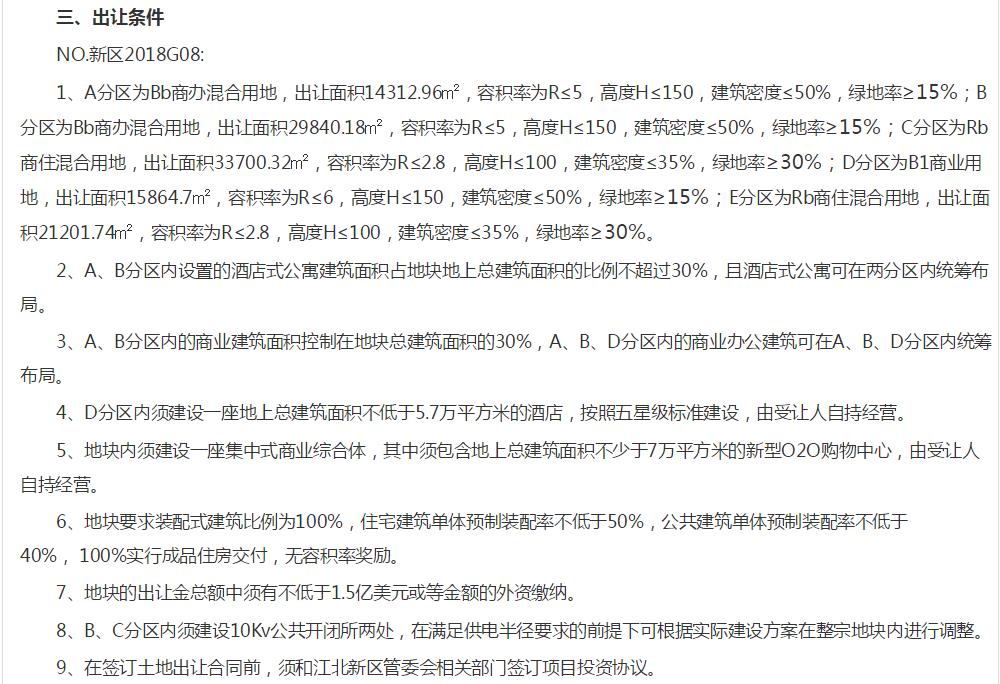 三、出让条件

NO.新区2018G08:

1、A分区为Bb商办混合用地，出让面积14312.96㎡，容积率为R≤5，高度H≤150，建筑密度≤50%，绿地率≥15%；B分区为Bb商办混合用地，出让面积29840.18㎡，容积率为R≤5，高度H≤150，建筑密度≤50%，绿地率≥15%；C分区为Rb商住混合用地，出让面积33700.32㎡，容积率为R≤2.8，高度H≤100，建筑密度≤35%，绿地率≥30%；D分区为B1商业用地，出让面积15864.7㎡，容积率为R≤6，高度H≤150，建筑密度≤50%，绿地率≥15%；E分区为Rb商住混合用地，出让面积21201.74㎡，容积率为R≤2.8，高度H≤100，建筑密度≤35%，绿地率≥30%。

2、A、B分区内设置的酒店式公寓建筑面积占地块地上总建筑面积的比例不超过30%，且酒店式公寓可在两分区内统筹布局。

3、A、B分区内的商业建筑面积控制在地块总建筑面积的30%，A、B、D分区内的商业办公建筑可在A、B、D分区内统筹布局。

4、D分区内须建设一座地上总建筑面积不低于5.7万平方米的酒店，按照五星级标准建设，由受让人自持经营。

5、地块内须建设一座集中式商业综合体，其中须包含地上总建筑面积不少于7万平方米的新型O2O购物中心，由受让人自持经营。

6、地块要求装配式建筑比例为100%，住宅建筑单体预制装配率不低于50%，公共建筑单体预制装配率不低于40%，100%实行成品住房交付，无容积率奖励。

7、地块的出让金总额中须有不低于1.5亿美元或等金额的外资缴纳。

8、B、C分区内须建设10Kv公共开闭所两处，在满足供电半径要求的前提下可根据实际建设方案在整宗地块内进行调整。

9、在签订土地出让合同前，须和江北新区管委会相关部门签订项目投资协议。